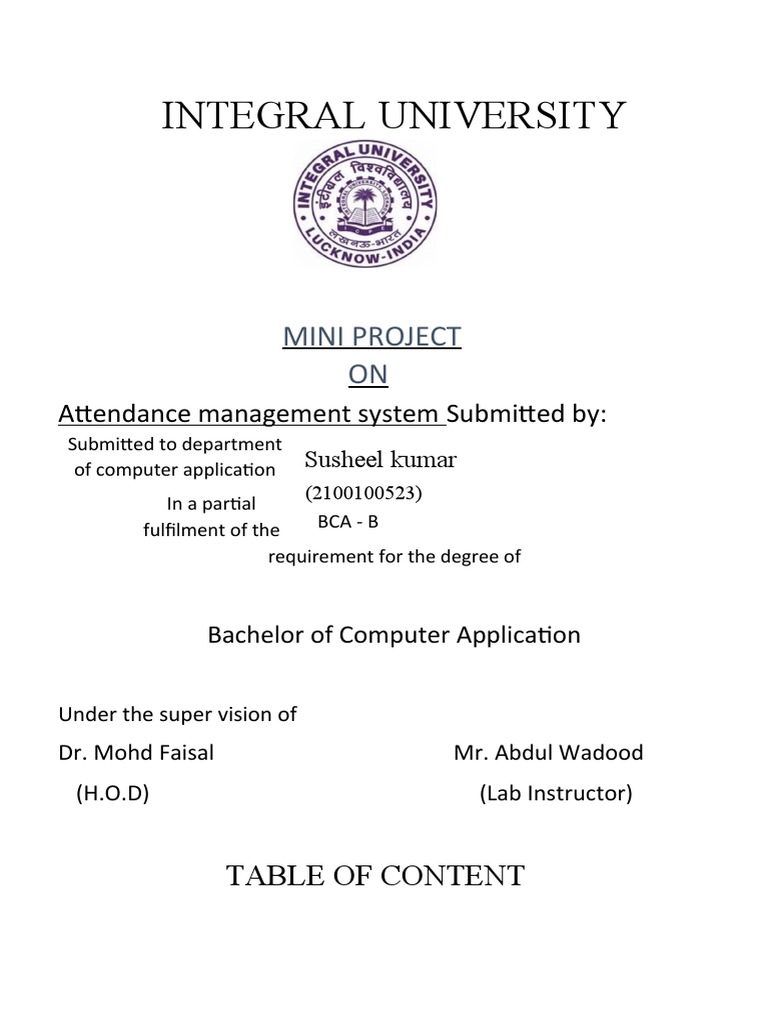 INTEGRAL UNIVERSITY

INTEGRAL UNIVERSITY
इंटीग्रल विश्वविद्यालय
लखनऊ-भारत
LUCKNOW-INDIA

MINI PROJECT
ON

Attendance management system Submitted by:

Submitted to department of computer application

Susheel kumar
(2100100523)
BCA - B

In a partial fulfilment of the requirement for the degree of

Bachelor of Computer Application

Under the super vision of

Dr. Mohd Faisal
(H.O.D)

Mr. Abdul Wadood
(Lab Instructor)

TABLE OF CONTENT